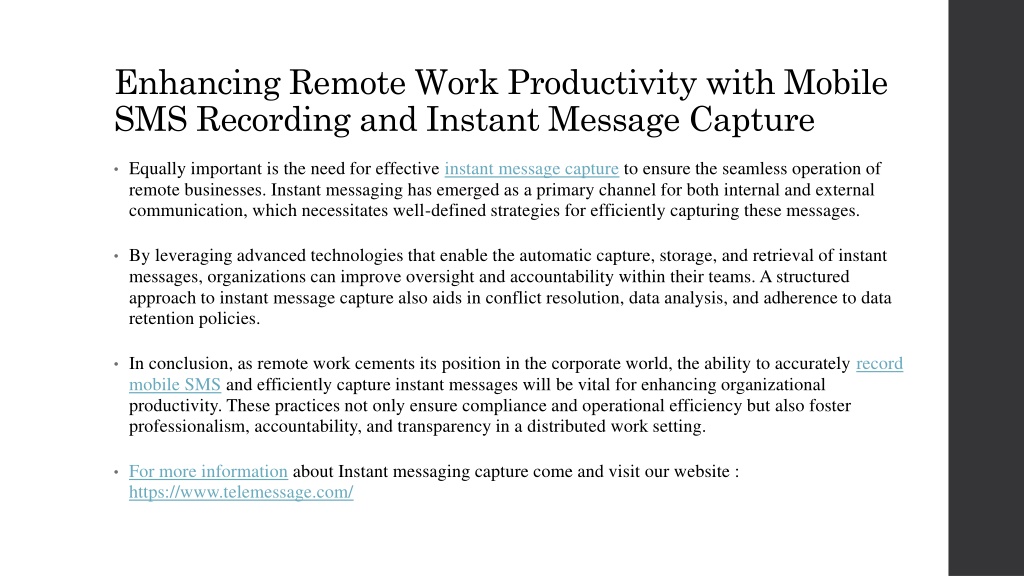 Enhancing Remote Work Productivity with Mobile SMS Recording and Instant Message Capture

• Equally important is the need for effective instant message capture to ensure the seamless operation of remote businesses. Instant messaging has emerged as a primary channel for both internal and external communication, which necessitates well-defined strategies for efficiently capturing these messages.

• By leveraging advanced technologies that enable the automatic capture, storage, and retrieval of instant messages, organizations can improve oversight and accountability within their teams. A structured approach to instant message capture also aids in conflict resolution, data analysis, and adherence to data retention policies.

• In conclusion, as remote work cements its position in the corporate world, the ability to accurately record mobile SMS and efficiently capture instant messages will be vital for enhancing organizational productivity. These practices not only ensure compliance and operational efficiency but also foster professionalism, accountability, and transparency in a distributed work setting.

• For more information about Instant messaging capture come and visit our website : https://www.telemessage.com/